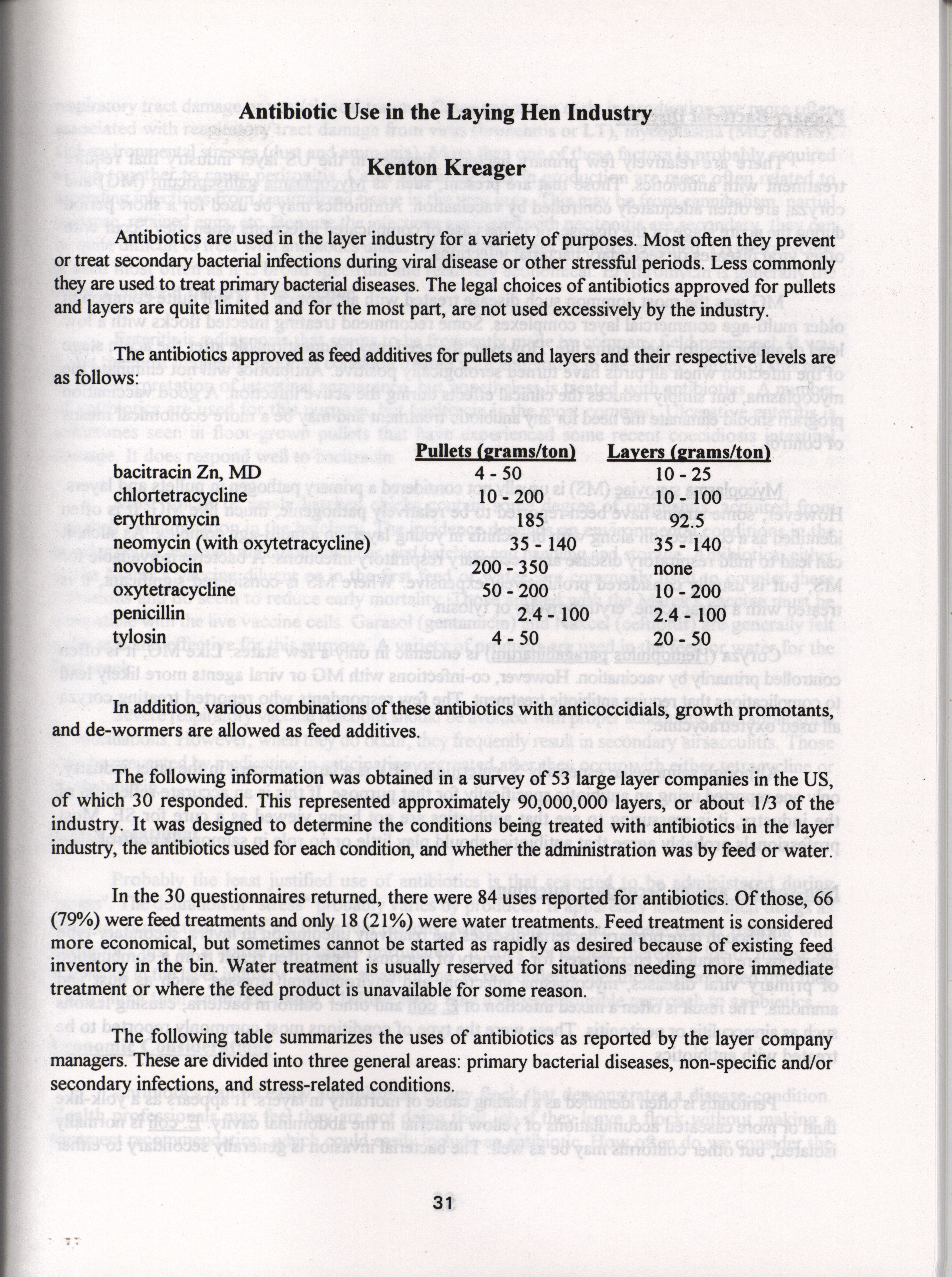 Antibiotic Use in the Laying Hen Industry

Kenton Kreager

Antibiotics are used in the layer industry for a variety of purposes. Most often they prevent or treat secondary bacterial infections during viral disease or other stressful periods. Less commonly they are used to treat primary bacterial diseases. The legal choices of antibiotics approved for pullets and layers are quite limited and for the most part, are not used excessively by the industry.

The antibiotics approved as feed additives for pullets and layers and their respective levels are as follows:

| | Pullets (grams/ton) | Layers (grams/ton) |
|---|---|---|
| bacitracin Zn, MD | 4 - 50 | 10 - 25 |
| chlortetracycline | 10 - 200 | 10 - 100 |
| erythromycin | 185 | 92.5 |
| neomycin (with oxytetracycline) | 35 - 140 | 35 - 140 |
| novobiocin | 200 - 350 | none |
| oxytetracycline | 50 - 200 | 10 - 200 |
| penicillin | 2.4 100 | 2.4 100 |
| tylosin | 4 - 50 | 20 - 50 |

In addition, various combinations of these antibiotics with anticoccidials, growth promotants, and de-wormers are allowed as feed additives.

The following information was obtained in a survey of 53 large layer companies in the US, of which 30 responded. This represented approximately 90,000,000 layers, or about 1/3 of the industry. It was designed to determine the conditions being treated with antibiotics in the layer industry, the antibiotics used for each condition, and whether the administration was by feed or water.

In the 30 questionnaires returned, there were 84 uses reported for antibiotics. Of those, 66 (79%) were feed treatments and only 18 (21%) were water treatments. Feed treatment is considered more economical, but sometimes cannot be started as rapidly as desired because of existing feed inventory in the bin. Water treatment is usually reserved for situations needing more immediate treatment or where the feed product is unavailable for some reason.

The following table summarizes the uses of antibiotics as reported by the layer company managers. These are divided into three general areas: primary bacterial diseases, non-specific and/or secondary infections, and stress-related conditions.

31